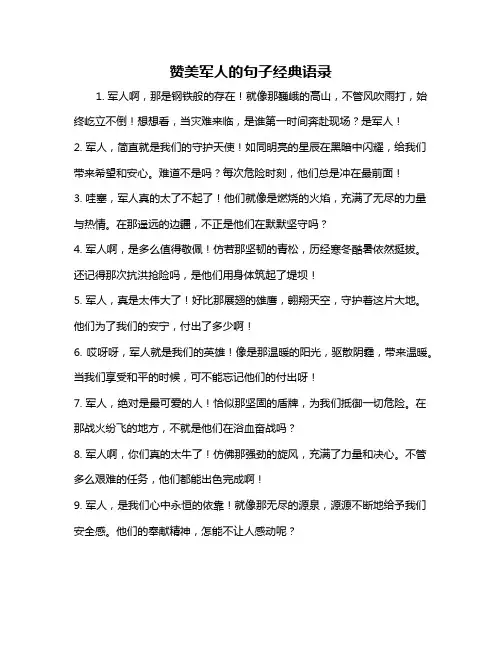 赞美军人的句子经典语录

1. 军人啊，那是钢铁般的存在！就像那巍峨的高山，不管风吹雨打，始终屹立不倒！想想看，当灾难来临，是谁第一时间奔赴现场？是军人！

2. 军人，简直就是我们的守护天使！如同明亮的星辰在黑暗中闪耀，给我们带来希望和安心。难道不是吗？每次危险时刻，他们总是冲在最前面！

3. 哇塞，军人真的太了不起了！他们就像是燃烧的火焰，充满了无尽的力量与热情。在那遥远的边疆，不正是他们在默默坚守吗？

4. 军人啊，是多么值得敬佩！仿若那坚韧的青松，历经寒冬酷暑依然挺拔。还记得那次抗洪抢险吗，是他们用身体筑起了堤坝！

5. 军人，真是太伟大了！好比那展翅的雄鹰，翱翔天空，守护着这片大地。他们为了我们的安宁，付出了多少啊！

6. 哎呀呀，军人就是我们的英雄！像是那温暖的阳光，驱散阴霾，带来温暖。当我们享受和平的时候，可不能忘记他们的付出呀！

7. 军人，绝对是最可爱的人！恰似那坚固的盾牌，为我们抵御一切危险。在那战火纷飞的地方，不就是他们在浴血奋战吗？

8. 军人啊，你们真的太牛了！仿佛那强劲的旋风，充满了力量和决心。不管多么艰难的任务，他们都能出色完成啊！

9. 军人，是我们心中永恒的依靠！就像那无尽的源泉，源源不断地给予我们安全感。他们的奉献精神，怎能不让人感动呢？